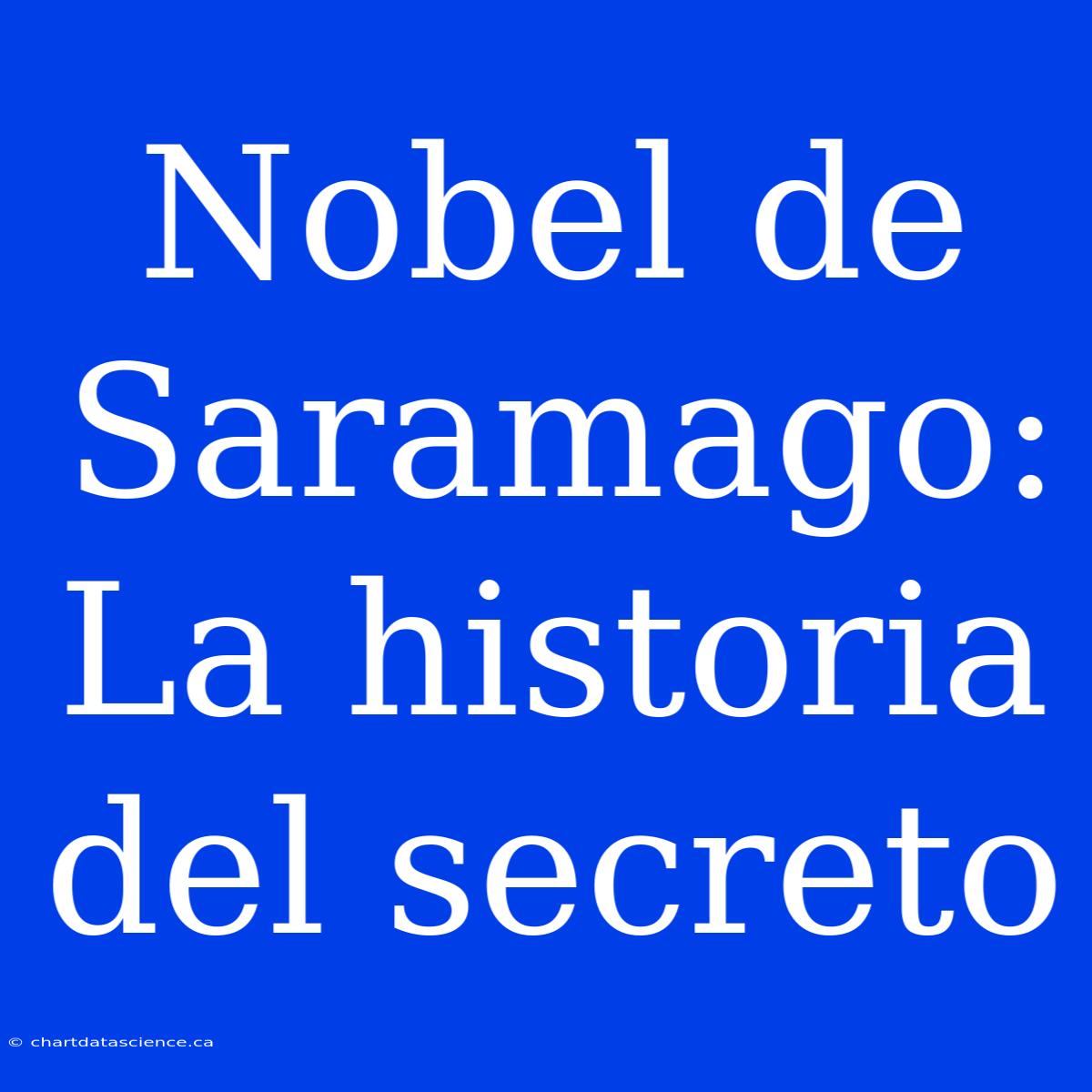 Nobel de Saramago: La historia del secreto

© chartdatascience.ca